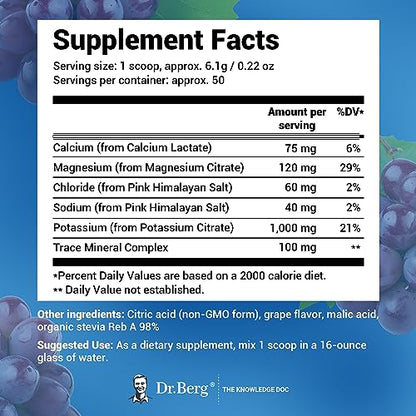 Supplement Facts

Serving size: 1 scoop, approx. 6.1g / 0.22 oz
Servings per container: approx. 50

| | Amount per serving | %DV* |
|---|---|---|
| Calcium (from Calcium Lactate) | 75 mg | 6% |
| Magnesium (from Magnesium Citrate) | 120 mg | 29% |
| Chloride (from Pink Himalayan Salt) | 60 mg | 2% |
| Sodium (from Pink Himalayan Salt) | 40 mg | 2% |
| Potassium (from Potassium Citrate) | 1,000 mg | 21% |
| Trace Mineral Complex | 100 mg | ** |

*Percent Daily Values are based on a 2000 calorie diet.
** Daily Value not established.

Other ingredients: Citric acid (non-GMO form), grape flavor, malic acid, organic stevia Reb A 98%

Suggested Use: As a dietary supplement, mix 1 scoop in a 16-ounce glass of water.

Dr.Berg® THE KNOWLEDGE DOC